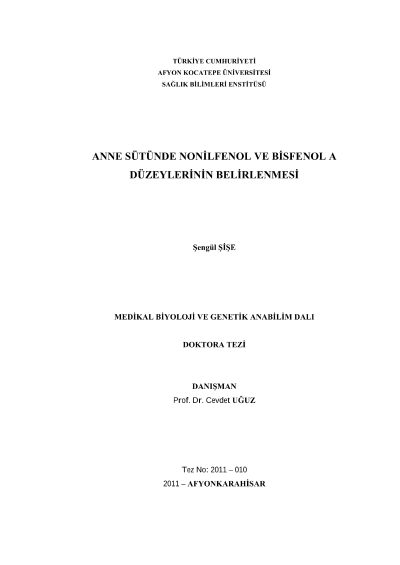 TÜRKİYE CUMHURİYETİ
AFYON KOCATEPE ÜNİVERSİTESİ
SAĞLIK BİLİMLERİ ENSTİTÜSÜ

ANNE SÜTÜNDE NONİLFENOL VE BİSFENOL A DÜZEYLERİNİN BELİRLENMESİ

Şengül ŞİŞE

MEDİKAL BİYOLOJİ VE GENETİK ANABİLİM DALI

DOKTORA TEZİ

DANIŞMAN
Prof. Dr. Cevdet UĞUZ

Tez No: 2011 – 010
2011 – AFYONKARAHİSAR